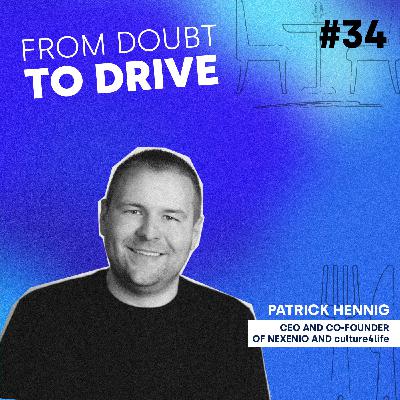 FROM DOUBT
TO DRIVE

#34

PATRICK HENNIG
CEO AND CO-FOUNDER
OF NEXENIO AND culture4life